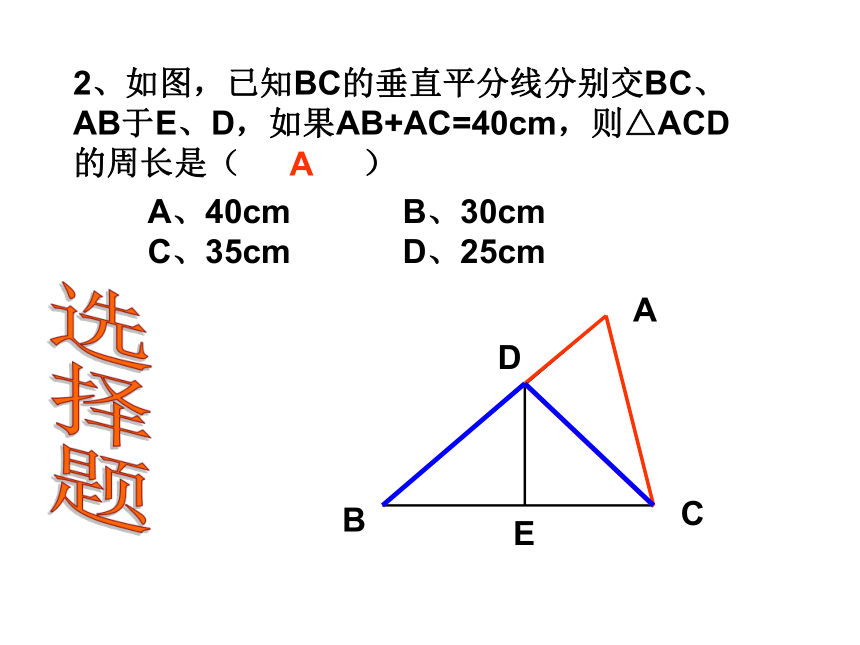 2、如图，已知BC的垂直平分线分别交BC、AB于E、D，如果AB+AC=40cm，则△ACD的周长是（ A ）

A、40cm B、30cm
C、35cm D、25cm

选择题

A
D
B
E
C